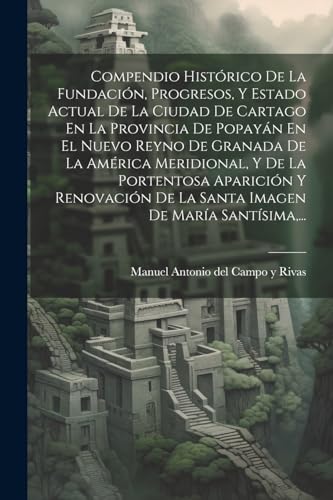 Compendio Histórico De La Fundación, Progresos, Y Estado Actual De La Ciudad De Cartago En La Provincia De Popayán En El Nuevo Reyno De Granada De La América Meridional, Y De La Portentosa Aparición Y Renovación De La Santa Imagen De María Santísima,...

Manuel Antonio del Campo y Rivas